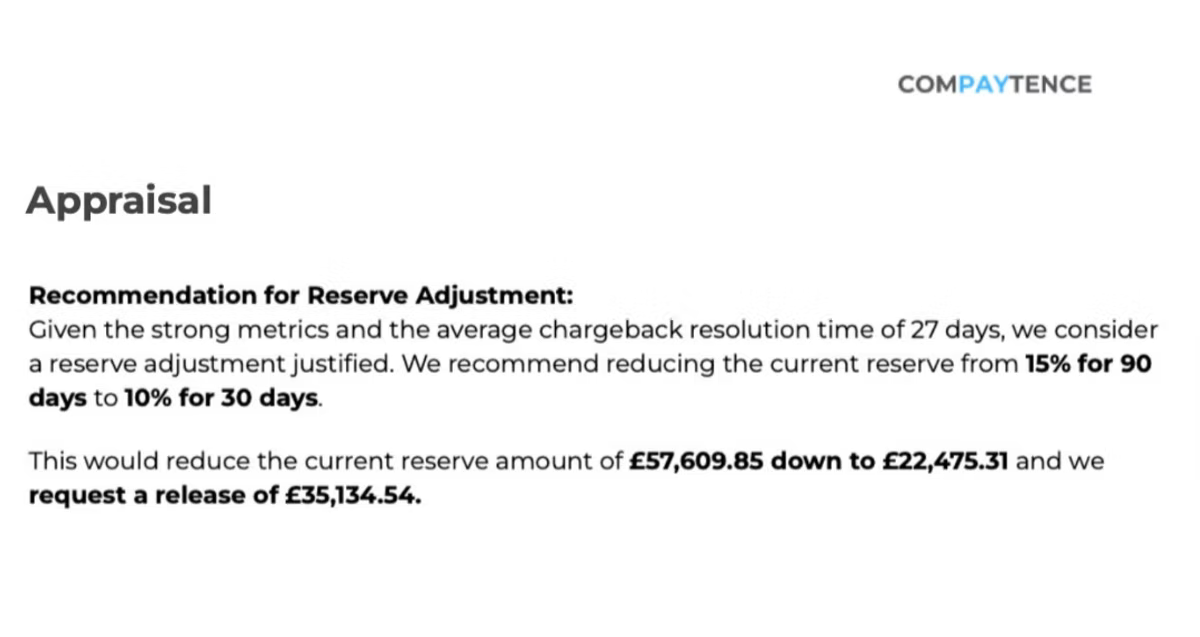 COMPAYTENCE

Appraisal

Recommendation for Reserve Adjustment:
Given the strong metrics and the average chargeback resolution time of 27 days, we consider a reserve adjustment justified. We recommend reducing the current reserve from 15% for 90 days to 10% for 30 days.

This would reduce the current reserve amount of £57,609.85 down to £22,475.31 and we request a release of £35,134.54.